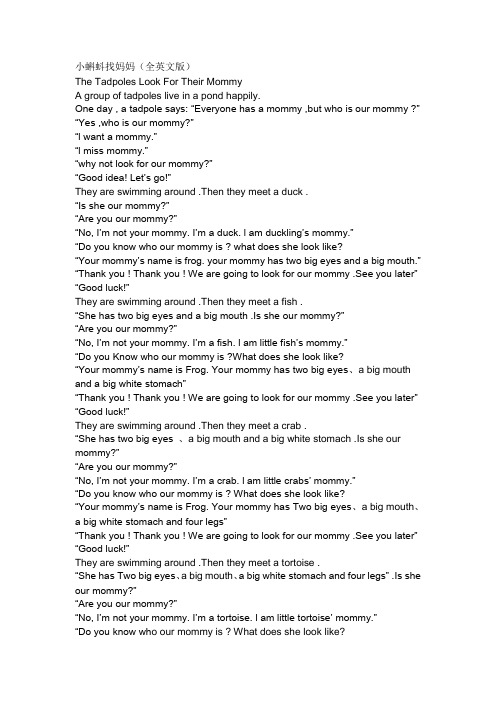 小蝌蚪找妈妈（全英文版）
The Tadpoles Look For Their Mommy
A group of tadpoles live in a pond happily.
One day , a tadpole says: "Everyone has a mommy ,but who is our mommy ?"
"Yes ,who is our mommy?"
"I want a mommy."
"I miss mommy."
"why not look for our mommy?"
"Good idea! Let's go!"
They are swimming around .Then they meet a duck .
"Is she our mommy?"
"Are you our mommy?"
"No, I'm not your mommy. I'm a duck. I am duckling's mommy."
"Do you know who our mommy is ? what does she look like?
"Your mommy's name is frog. your mommy has two big eyes and a big mouth."
"Thank you ! Thank you ! We are going to look for our mommy .See you later"
"Good luck!"
They are swimming around .Then they meet a fish .
"She has two big eyes and a big mouth .Is she our mommy?"
"Are you our mommy?"
"No, I'm not your mommy. I'm a fish. I am little fish's mommy."
"Do you Know who our mommy is ?What does she look like?
"Your mommy's name is Frog. Your mommy has two big eyes、a big mouth and a big white stomach"
"Thank you ! Thank you ! We are going to look for our mommy .See you later"
"Good luck!"
They are swimming around .Then they meet a crab .
"She has two big eyes 、a big mouth and a big white stomach .Is she our mommy?"
"Are you our mommy?"
"No, I'm not your mommy. I'm a crab. I am little crabs' mommy."
"Do you know who our mommy is ? What does she look like?
"Your mommy's name is Frog. Your mommy has Two big eyes、a big mouth、a big white stomach and four legs"
"Thank you ! Thank you ! We are going to look for our mommy .See you later"
"Good luck!"
They are swimming around .Then they meet a tortoise .
"She has Two big eyes、a big mouth、a big white stomach and four legs" .Is she our mommy?"
"Are you our mommy?"
"No, I'm not your mommy. I'm a tortoise. I am little tortoise' mommy."
"Do you know who our mommy is ? What does she look like?